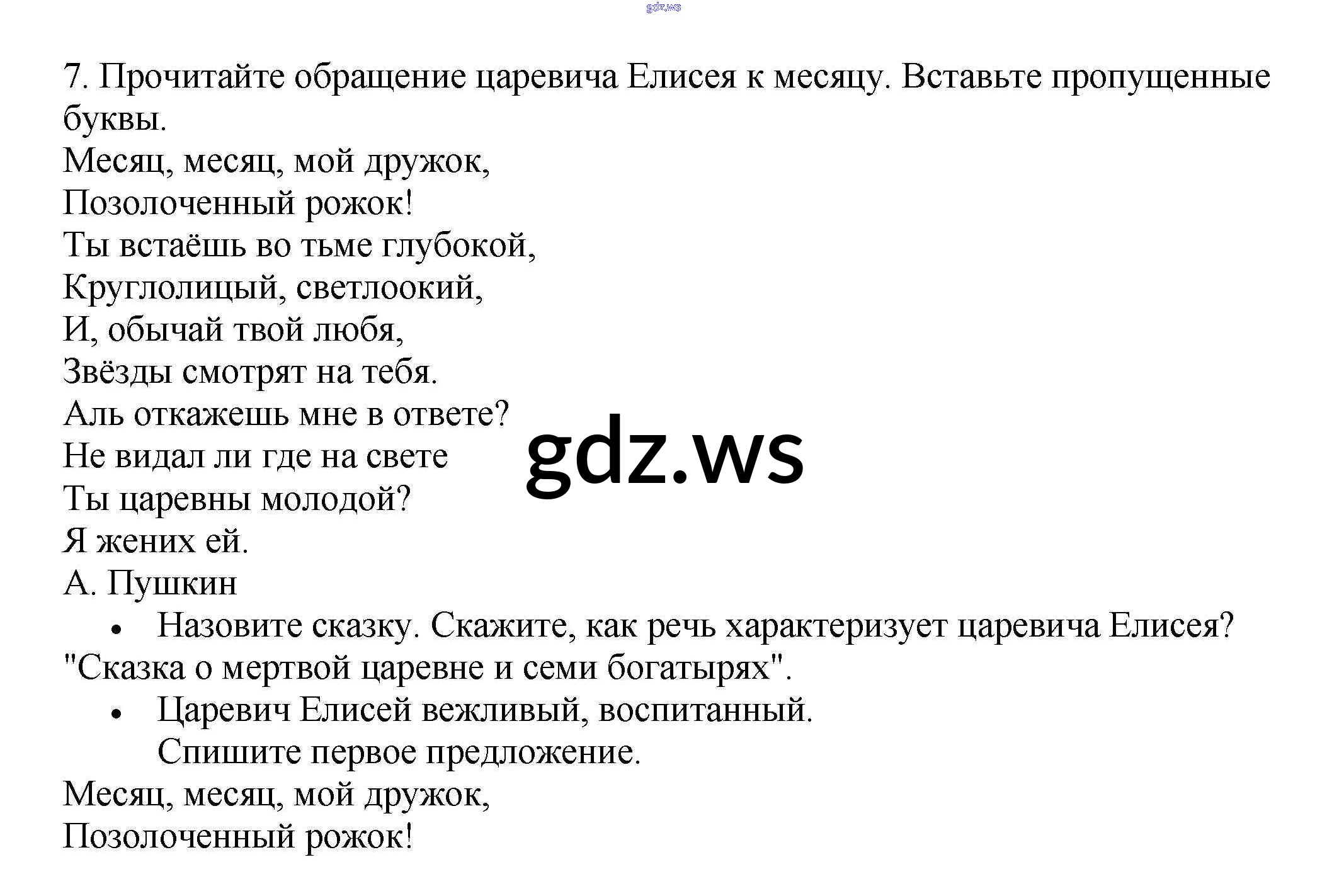 gdz.ws

7. Прочитайте обращение царевича Елисея к месяцу. Вставьте пропущенные буквы.
Месяц, месяц, мой дружок,
Позолоченный рожок!
Ты встаёшь во тьме глубокой,
Круглолицый, светлоокий,
И, обычай твой любя,
Звёзды смотрят на тебя.
Аль откажешь мне в ответе?
Не видал ли где на свете
Ты царевны молодой?
Я жених ей.
А. Пушкин

gdz.ws

• Назовите сказку. Скажите, как речь характеризует царевича Елисея?
"Сказка о мертвой царевне и семи богатырях".
• Царевич Елисей вежливый, воспитанный.
Спишите первое предложение.
Месяц, месяц, мой дружок,
Позолоченный рожок!